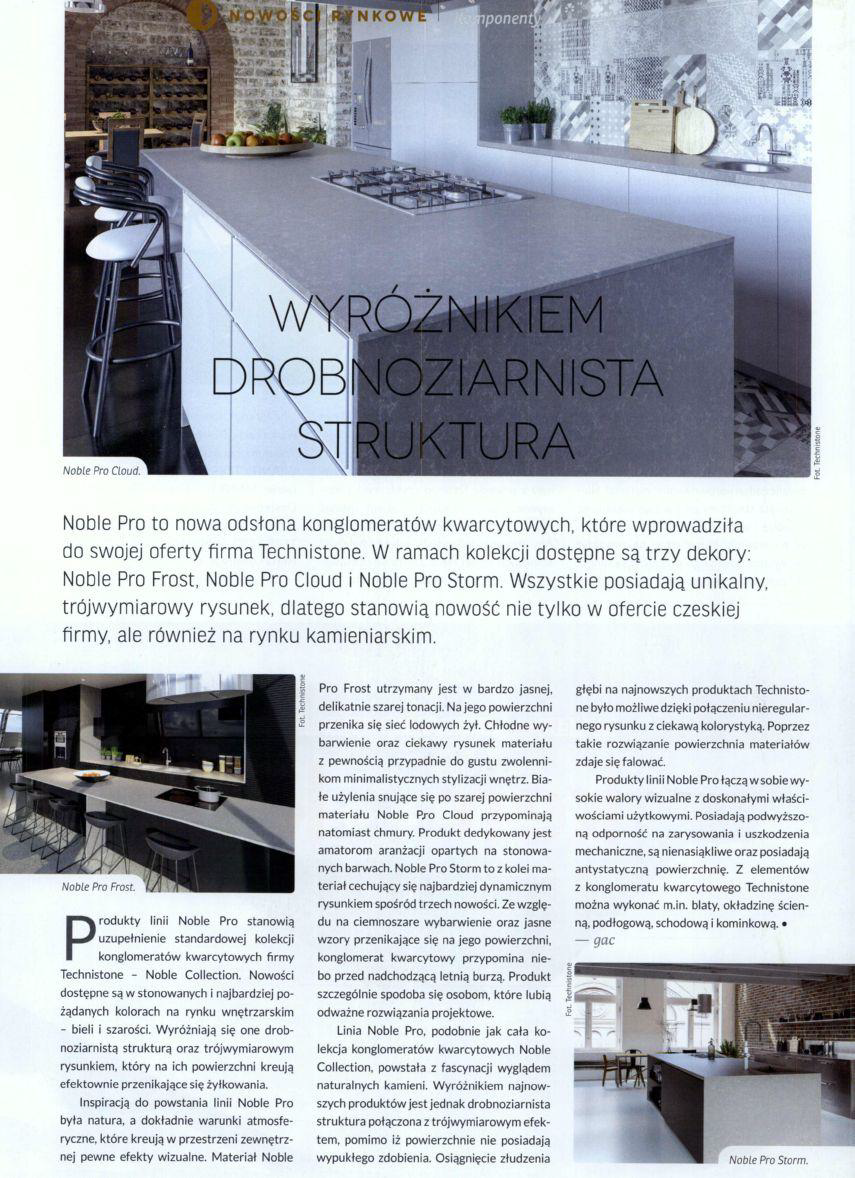 NOWOŚCI RYNKOWE | komponenty

WYRÓŻNIKIEM DROBNOZIARNISTA STRUKTURA

Noble Pro Cloud.

Fot. Technistone

Noble Pro to nowa odsłona konglomeratów kwarcytowych, które wprowadziła do swojej oferty firma Technistone. W ramach kolekcji dostępne są trzy dekory: Noble Pro Frost, Noble Pro Cloud i Noble Pro Storm. Wszystkie posiadają unikalny, trójwymiarowy rysunek, dlatego stanowią nowość nie tylko w ofercie czeskiej firmy, ale również na rynku kamieniarskim.

Fot. Technistone

Noble Pro Frost.

Produkty linii Noble Pro stanowią uzupełnienie standardowej kolekcji konglomeratów kwarcytowych firmy Technistone – Noble Collection. Nowości dostępne są w stonowanych i najbardziej pożądanych kolorach na rynku wnętrzarskim – bieli i szarości. Wyróżniają się one drobnoziarnistą strukturą oraz trójwymiarowym rysunkiem, który na ich powierzchni kreują efektownie przenikające się żyłkowania.

Inspiracją do powstania linii Noble Pro była natura, a dokładnie warunki atmosferyczne, które kreują w przestrzeni zewnętrznej pewne efekty wizualne. Materiał Noble Pro Frost utrzymany jest w bardzo jasnej, delikatnie szarej tonacji. Na jego powierzchni przenika się sieć lodowych żył. Chłodne wybarwienie oraz ciekawy rysunek materiału z pewnością przypadnie do gustu zwolennikom minimalistycznych stylizacji wnętrz. Białe użylenia snujące się po szarej powierzchni materiału Noble Pro Cloud przypominają natomiast chmury. Produkt dedykowany jest amatorom aranżacji opartych na stonowanych barwach. Noble Pro Storm to z kolei materiał cechujący się najbardziej dynamicznym rysunkiem spośród trzech nowości. Ze względu na ciemnoszare wybarwienie oraz jasne wzory przenikające się na jego powierzchni, konglomerat kwarcytowy przypomina niebo przed nadchodzącą letnią burzą. Produkt szczególnie spodoba się osobom, które lubią odważne rozwiązania projektowe.

Linia Noble Pro, podobnie jak cała kolekcja konglomeratów kwarcytowych Noble Collection, powstała z fascynacji wyglądem naturalnych kamieni. Wyróżnikiem najnowszych produktów jest jednak drobnoziarnista struktura połączona z trójwymiarowym efektem, pomimo iż powierzchnie nie posiadają wypukłego zdobienia. Osiągnięcie złudzenia głębi na najnowszych produktach Technistone było możliwe dzięki połączeniu nieregularnego rysunku z ciekawą kolorystyką. Poprzez takie rozwiązanie powierzchnia materiałów zdaje się falować.

Produkty linii Noble Pro łączą w sobie wysokie walory wizualne z doskonałymi właściwościami użytkowymi. Posiadają podwyższoną odporność na zarysowania i uszkodzenia mechaniczne, są nienasiąkliwe oraz posiadają antystatyczną powierzchnię. Z elementów z konglomeratu kwarcytowego Technistone można wykonać m.in. blaty, okładzinę ścienną, podłogową, schodową i kominkową. •
— gac

Fot. Technistone

Noble Pro Storm.